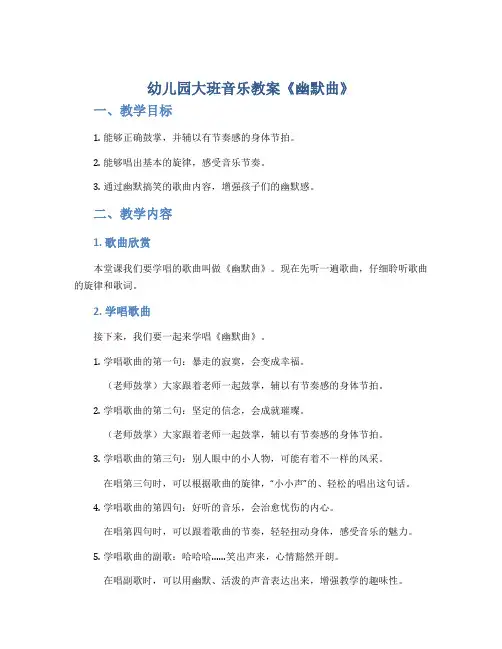 幼儿园大班音乐教案《幽默曲》

一、教学目标

1. 能够正确鼓掌，并辅以有节奏感的身体节拍。

2. 能够唱出基本的旋律，感受音乐节奏。

3. 通过幽默搞笑的歌曲内容，增强孩子们的幽默感。

二、教学内容

1. 歌曲欣赏

本堂课我们要学唱的歌曲叫做《幽默曲》。现在先听一遍歌曲，仔细聆听歌曲的旋律和歌词。

2. 学唱歌曲

接下来，我们要一起来学唱《幽默曲》。

1. 学唱歌曲的第一句：暴走的寂寞，会变成幸福。

（老师鼓掌）大家跟着老师一起鼓掌，辅以有节奏感的身体节拍。

2. 学唱歌曲的第二句：坚定的信念，会成就璀璨。

（老师鼓掌）大家跟着老师一起鼓掌，辅以有节奏感的身体节拍。

3. 学唱歌曲的第三句：别人眼中的小人物，可能有着不一样的风采。

在唱第三句时，可以根据歌曲的旋律，“小小声”的、轻松的唱出这句话。

4. 学唱歌曲的第四句：好听的音乐，会治愈忧伤的内心。

在唱第四句时，可以跟着歌曲的节奏，轻轻扭动身体，感受音乐的魅力。

5. 学唱歌曲的副歌：哈哈哈……笑出声来，心情豁然开朗。

在唱副歌时，可以用幽默、活泼的声音表达出来，增强教学的趣味性。